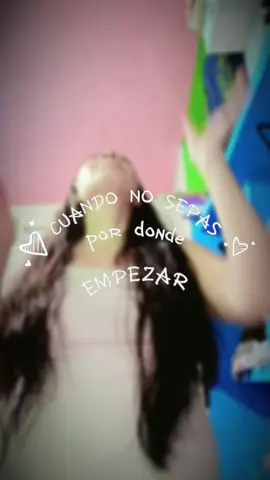 CUANDO NO SEPAS por donde EMPEZAR